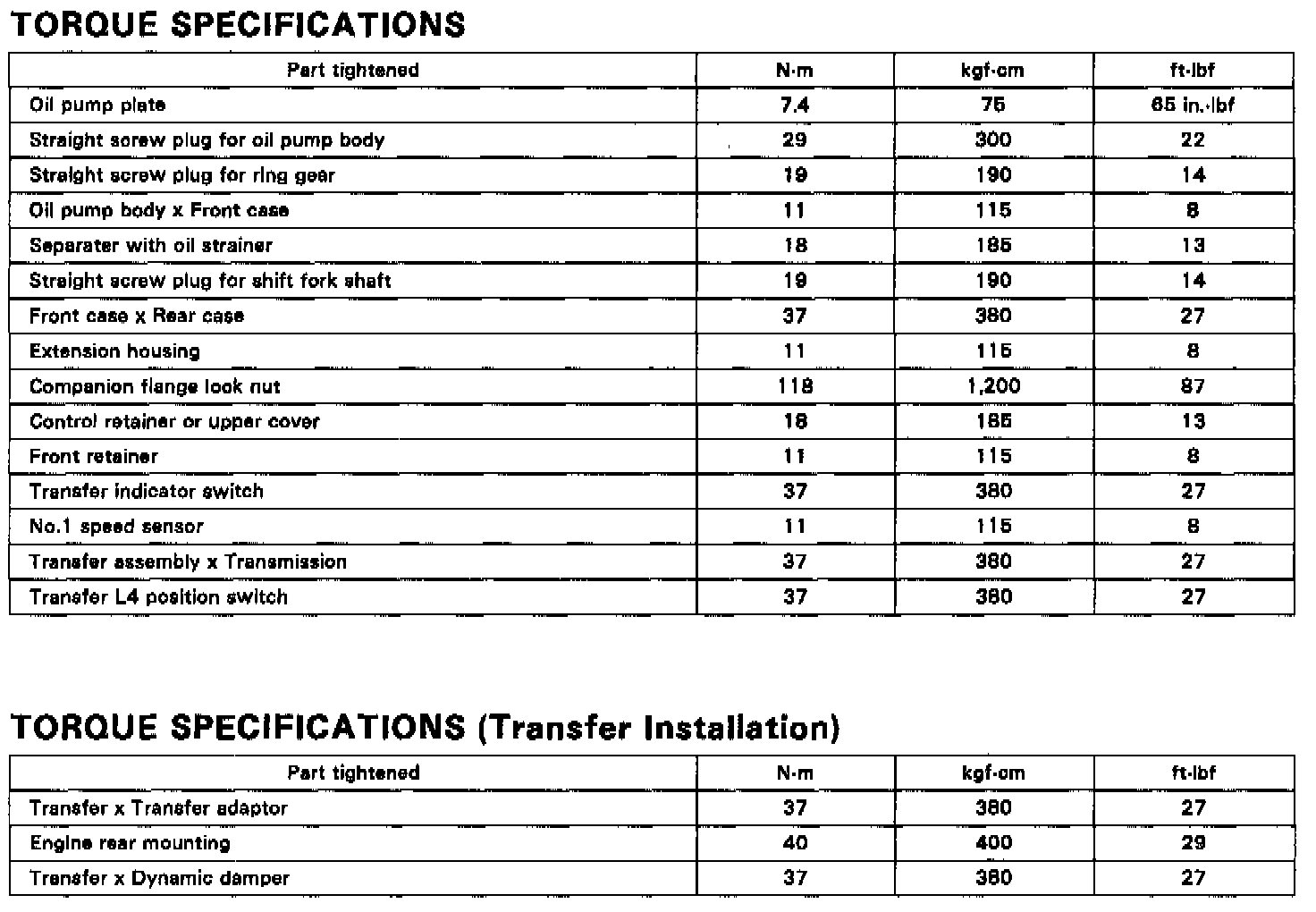 TORQUE SPECIFICATIONS

| Part tightened | N·m | kgf·cm | ft·lbf |
|---|---|---|---|
| Oil pump plate | 7.4 | 75 | 65 in.·lbf |
| Straight screw plug for oil pump body | 29 | 300 | 22 |
| Straight screw plug for ring gear | 19 | 190 | 14 |
| Oil pump body x Front case | 11 | 115 | 8 |
| Separater with oil strainer | 18 | 185 | 13 |
| Straight screw plug for shift fork shaft | 19 | 190 | 14 |
| Front case x Rear case | 37 | 380 | 27 |
| Extension housing | 11 | 115 | 8 |
| Companion flange lock nut | 118 | 1,200 | 87 |
| Control retainer or upper cover | 18 | 185 | 13 |
| Front retainer | 11 | 115 | 8 |
| Transfer indicator switch | 37 | 380 | 27 |
| No.1 speed sensor | 11 | 115 | 8 |
| Transfer assembly x Transmission | 37 | 380 | 27 |
| Transfer L4 position switch | 37 | 380 | 27 |

TORQUE SPECIFICATIONS (Transfer Installation)

| Part tightened | N·m | kgf·cm | ft·lbf |
|---|---|---|---|
| Transfer x Transfer adaptor | 37 | 380 | 27 |
| Engine rear mounting | 40 | 400 | 29 |
| Transfer x Dynamic damper | 37 | 380 | 27 |